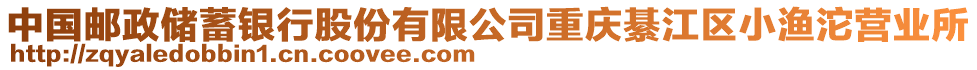 中国邮政储蓄银行股份有限公司重庆綦江区小渔沱营业所
http://zqyaledobbin1.cn.coovee.com